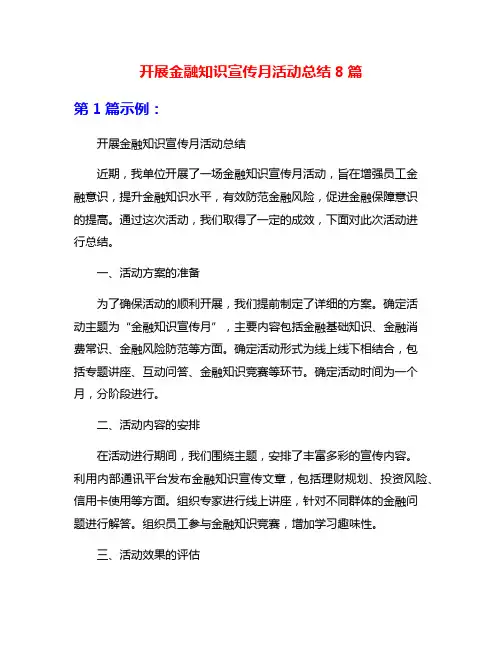 开展金融知识宣传月活动总结 8 篇

第 1 篇示例：

开展金融知识宣传月活动总结

近期，我单位开展了一场金融知识宣传月活动，旨在增强员工金融意识，提升金融知识水平，有效防范金融风险，促进金融保障意识的提高。通过这次活动，我们取得了一定的成效，下面对此次活动进行总结。

一、活动方案的准备

为了确保活动的顺利开展，我们提前制定了详细的方案。确定活动主题为“金融知识宣传月”，主要内容包括金融基础知识、金融消费常识、金融风险防范等方面。确定活动形式为线上线下相结合，包括专题讲座、互动问答、金融知识竞赛等环节。确定活动时间为一个月，分阶段进行。

二、活动内容的安排

在活动进行期间，我们围绕主题，安排了丰富多彩的宣传内容。利用内部通讯平台发布金融知识宣传文章，包括理财规划、投资风险、信用卡使用等方面。组织专家进行线上讲座，针对不同群体的金融问题进行解答。组织员工参与金融知识竞赛，增加学习趣味性。

三、活动效果的评估